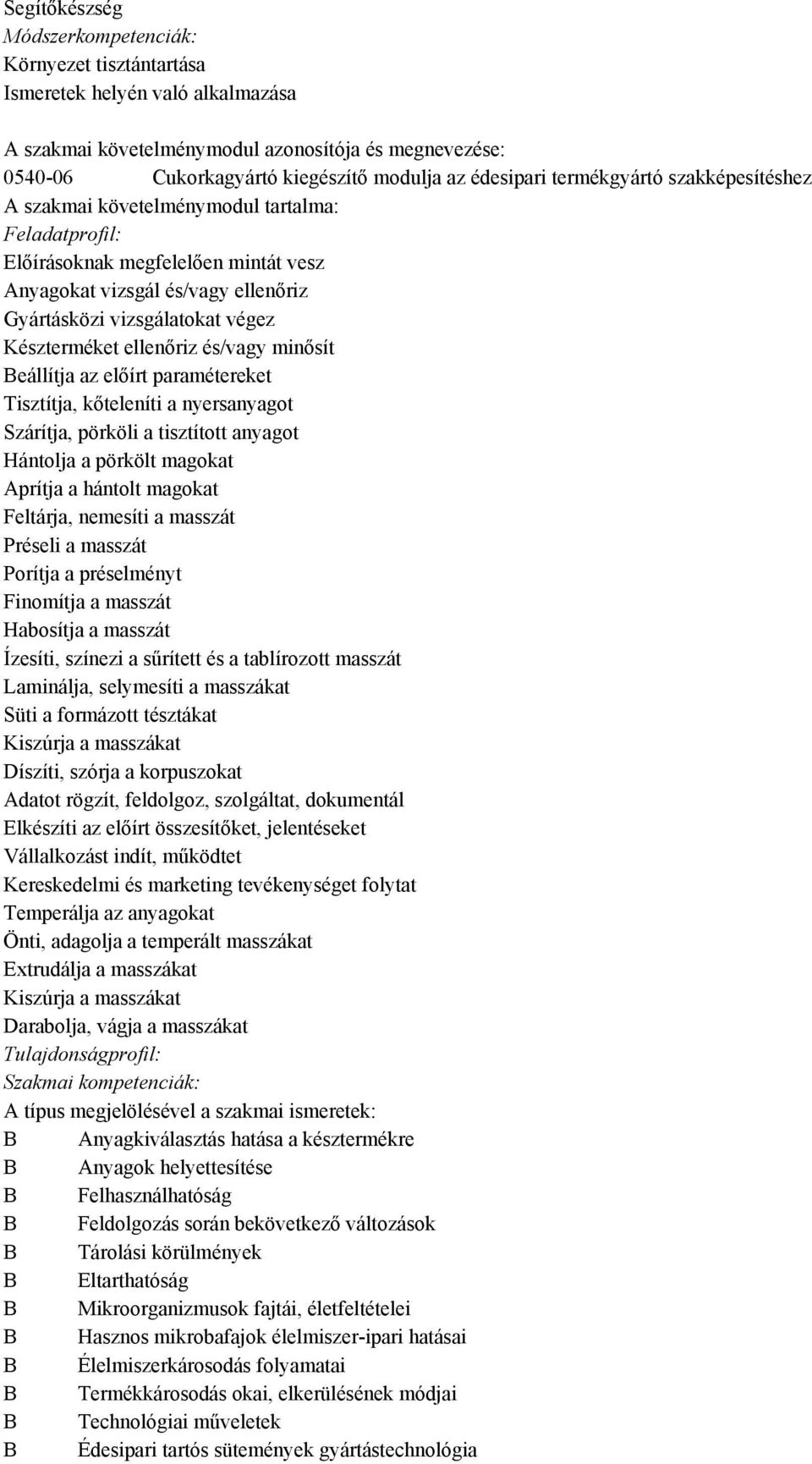 Segítőkészség
Módszerkompetenciák:
Környezet tisztántartása
Ismeretek helyén való alkalmazása

A szakmai követelménymodul azonosítója és megnevezése:
0540-06 Cukorkagyártó kiegészítő modulja az édesipari termékgyártó szakképesítéshez
A szakmai követelménymodul tartalma:
Feladatprofil:
Előírásoknak megfelelően mintát vesz
Anyagokat vizsgál és/vagy ellenőriz
Gyártásközi vizsgálatokat végez
Készterméket ellenőriz és/vagy minősít
Beállítja az előírt paramétereket
Tisztítja, kőteleníti a nyersanyagot
Szárítja, pörköli a tisztított anyagot
Hántolja a pörkölt magokat
Aprítja a hántolt magokat
Feltárja, nemesíti a masszát
Préseli a masszát
Porítja a préselményt
Finomítja a masszát
Habosítja a masszát
Ízesíti, színezi a sűrített és a tablírozott masszát
Laminálja, selymesíti a masszákat
Süti a formázott tésztákat
Kiszúrja a masszákat
Díszíti, szórja a korpuszokat
Adatot rögzít, feldolgoz, szolgáltat, dokumentál
Elkészíti az előírt összesítőket, jelentéseket
Vállalkozást indít, működtet
Kereskedelmi és marketing tevékenységet folytat
Temperálja az anyagokat
Önti, adagolja a temperált masszákat
Extrudálja a masszákat
Kiszúrja a masszákat
Darabolja, vágja a masszákat
Tulajdonságprofil:
Szakmai kompetenciák:
A típus megjelölésével a szakmai ismeretek:
B Anyagkiválasztás hatása a késztermékre
B Anyagok helyettesítése
B Felhasználhatóság
B Feldolgozás során bekövetkező változások
B Tárolási körülmények
B Eltarthatóság
B Mikroorganizmusok fajtái, életfeltételei
B Hasznos mikrobafajok élelmiszer-ipari hatásai
B Élelmiszerkárosodás folyamatai
B Termékkárosodás okai, elkerülésének módjai
B Technológiai műveletek
B Édesipari tartós sütemények gyártástechnológia